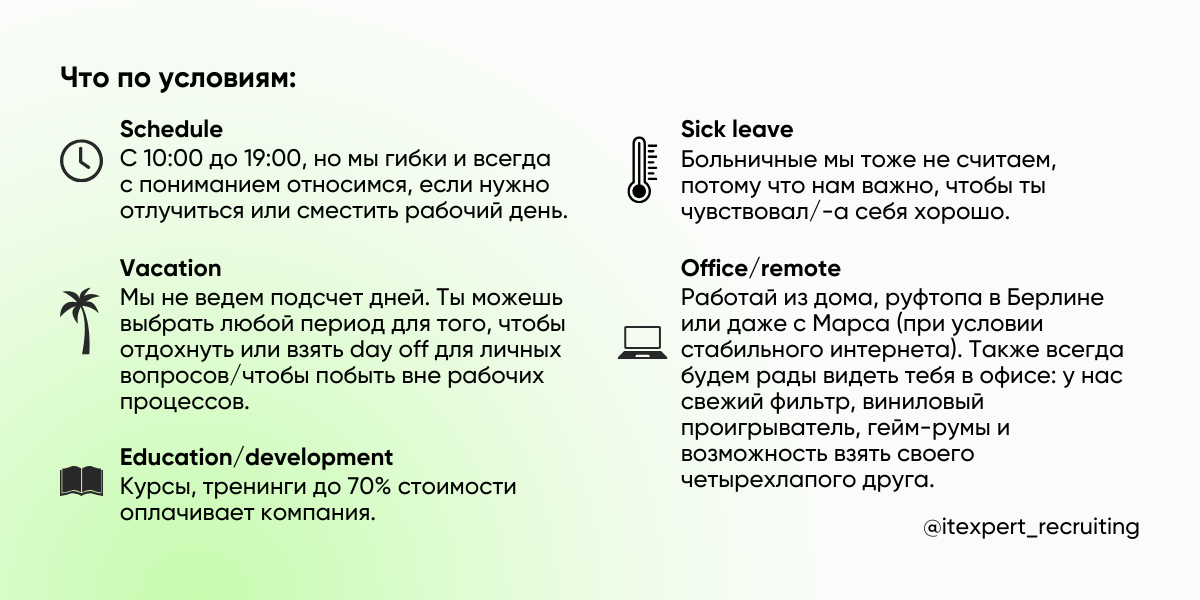 Что по условиям:

Schedule
С 10:00 до 19:00, но мы гибки и всегда с пониманием относимся, если нужно отлучиться или сместить рабочий день.

Vacation
Мы не ведем подсчет дней. Ты можешь выбрать любой период для того, чтобы отдохнуть или взять day off для личных вопросов/чтобы побыть вне рабочих процессов.

Education/development
Курсы, тренинги до 70% стоимости оплачивает компания.

Sick leave
Больничные мы тоже не считаем, потому что нам важно, чтобы ты чувствовал/-а себя хорошо.

Office/remote
Работай из дома, руфтопа в Берлине или даже с Марса (при условии стабильного интернета). Также всегда будем рады видеть тебя в офисе: у нас свежий фильтр, виниловый проигрыватель, гейм-румы и возможность взять своего четырехлапого друга.

@itexpert_recruiting